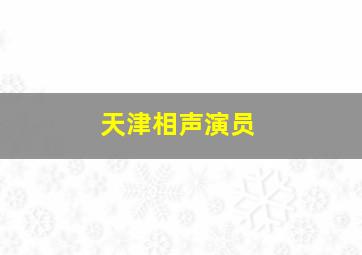 天津相声演员